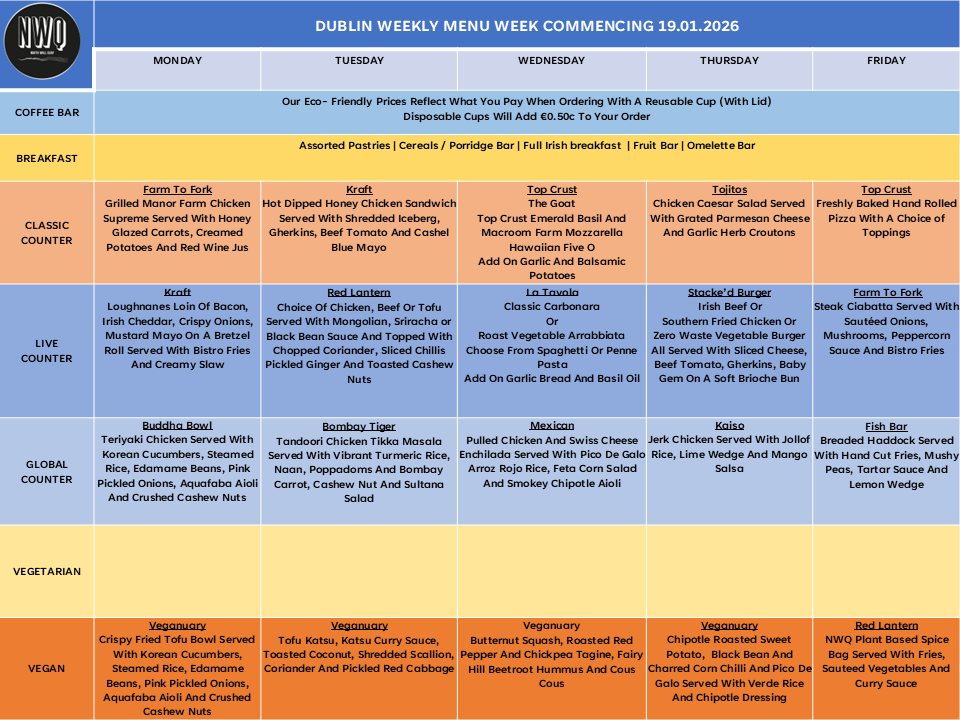 NWQ

DUBLIN WEEKLY MENU WEEK COMMENCING 19.01.2026

| | MONDAY | TUESDAY | WEDNESDAY | THURSDAY | FRIDAY |
|---|---|---|---|---|---|
| COFFEE BAR | Our Eco- Friendly Prices Reflect What You Pay When Ordering With A Reusable Cup (With Lid) Disposable Cups Will Add €0.50c To Your Order | | | | |
| BREAKFAST | Assorted Pastries \| Cereals / Porridge Bar \| Full Irish breakfast \| Fruit Bar \| Omelette Bar | | | | |
| CLASSIC COUNTER | Farm To Fork Grilled Manor Farm Chicken Supreme Served With Honey Glazed Carrots, Creamed Potatoes And Red Wine Jus | Kraft Hot Dipped Honey Chicken Sandwich Served With Shredded Iceberg, Gherkins, Beef Tomato And Cashel Blue Mayo | Top Crust The Goat Top Crust Emerald Basil And Macroom Farm Mozzarella Hawaiian Five O Add On Garlic And Balsamic Potatoes | Tojitos Chicken Caesar Salad Served With Grated Parmesan Cheese And Garlic Herb Croutons | Top Crust Freshly Baked Hand Rolled Pizza With A Choice of Toppings |
| LIVE COUNTER | Kraft Loughnanes Loin Of Bacon, Irish Cheddar, Crispy Onions, Mustard Mayo On A Bretzel Roll Served With Bistro Fries And Creamy Slaw | Red Lantern Choice Of Chicken, Beef Or Tofu Served With Mongolian, Sriracha or Black Bean Sauce And Topped With Chopped Coriander, Sliced Chillis Pickled Ginger And Toasted Cashew Nuts | La Tavola Classic Carbonara Or Roast Vegetable Arrabbiata Choose From Spaghetti Or Penne Pasta Add On Garlic Bread And Basil Oil | Stacke'd Burger Irish Beef Or Southern Fried Chicken Or Zero Waste Vegetable Burger All Served With Sliced Cheese, Beef Tomato, Gherkins, Baby Gem On A Soft Brioche Bun | Farm To Fork Steak Ciabatta Served With Sautéed Onions, Mushrooms, Peppercorn Sauce And Bistro Fries |
| GLOBAL COUNTER | Buddha Bowl Teriyaki Chicken Served With Korean Cucumbers, Steamed Rice, Edamame Beans, Pink Pickled Onions, Aquafaba Aioli And Crushed Cashew Nuts | Bombay Tiger Tandoori Chicken Tikka Masala Served With Vibrant Turmeric Rice, Naan, Poppadoms And Bombay Carrot, Cashew Nut And Sultana Salad | Mexican Pulled Chicken And Swiss Cheese Enchilada Served With Pico De Galo Arroz Rojo Rice, Feta Corn Salad And Smokey Chipotle Aioli | Kaiso Jerk Chicken Served With Jollof Rice, Lime Wedge And Mango Salsa | Fish Bar Breaded Haddock Served With Hand Cut Fries, Mushy Peas, Tartar Sauce And Lemon Wedge |
| VEGETARIAN | | | | | |
| VEGAN | Veganuary Crispy Fried Tofu Bowl Served With Korean Cucumbers, Steamed Rice, Edamame Beans, Pink Pickled Onions, Aquafaba Aioli And Crushed Cashew Nuts | Veganuary Tofu Katsu, Katsu Curry Sauce, Toasted Coconut, Shredded Scallion, Coriander And Pickled Red Cabbage | Veganuary Butternut Squash, Roasted Red Pepper And Chickpea Tagine, Fairy Hill Beetroot Hummus And Cous Cous | Veganuary Chipotle Roasted Sweet Potato, Black Bean And Charred Corn Chilli And Pico De Galo Served With Verde Rice And Chipotle Dressing | Red Lantern NWQ Plant Based Spice Bag Served With Fries, Sauteed Vegetables And Curry Sauce |